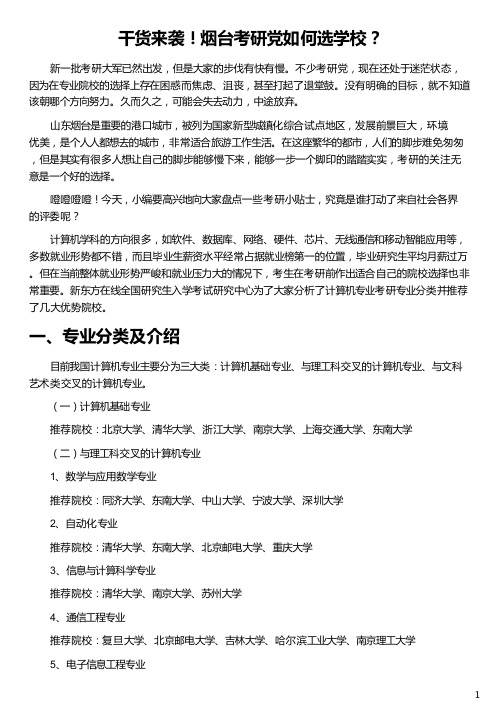 干货来袭！烟台考研党如何选学校？

新一批考研大军已然出发，但是大家的步伐有快有慢。不少考研党，现在还处于迷茫状态，因为在专业院校的选择上存在困惑而焦虑、沮丧，甚至打起了退堂鼓。没有明确的目标，就不知道该朝哪个方向努力。久而久之，可能会失去动力，中途放弃。

山东烟台是重要的港口城市，被列为国家新型城镇化综合试点地区，发展前景巨大，环境优美，是个人人都想去的城市，非常适合旅游工作生活。在这座繁华的都市，人们的脚步难免匆匆，但是其实有很多人想让自己的脚步能够慢下来，能够一步一个脚印的踏踏实实，考研的关注无意是一个好的选择。

噔噔噔噔！今天，小编要高兴地向大家盘点一些考研小贴士，究竟是谁打动了来自社会各界的评委呢？

计算机学科的方向很多，如软件、数据库、网络、硬件、芯片、无线通信和移动智能应用等，多数就业形势都不错，而且毕业生薪资水平经常占据就业榜第一的位置，毕业研究生平均月薪过万。但在当前整体就业形势严峻和就业压力大的情况下，考生在考研前作出适合自己的院校选择也非常重要。新东方在线全国研究生入学考试研究中心为了大家分析了计算机专业考研专业分类并推荐了几大优势院校。

一、专业分类及介绍

目前我国计算机专业主要分为三大类：计算机基础专业、与理工科交叉的计算机专业、与文科艺术类交叉的计算机专业。

（一）计算机基础专业

推荐院校：北京大学、清华大学、浙江大学、南京大学、上海交通大学、东南大学

（二）与理工科交叉的计算机专业

1、数学与应用数学专业

推荐院校：同济大学、东南大学、中山大学、宁波大学、深圳大学

2、自动化专业

推荐院校：清华大学、东南大学、北京邮电大学、重庆大学

3、信息与计算科学专业

推荐院校：清华大学、南京大学、苏州大学

4、通信工程专业

推荐院校：复旦大学、北京邮电大学、吉林大学、哈尔滨工业大学、南京理工大学

5、电子信息工程专业

1